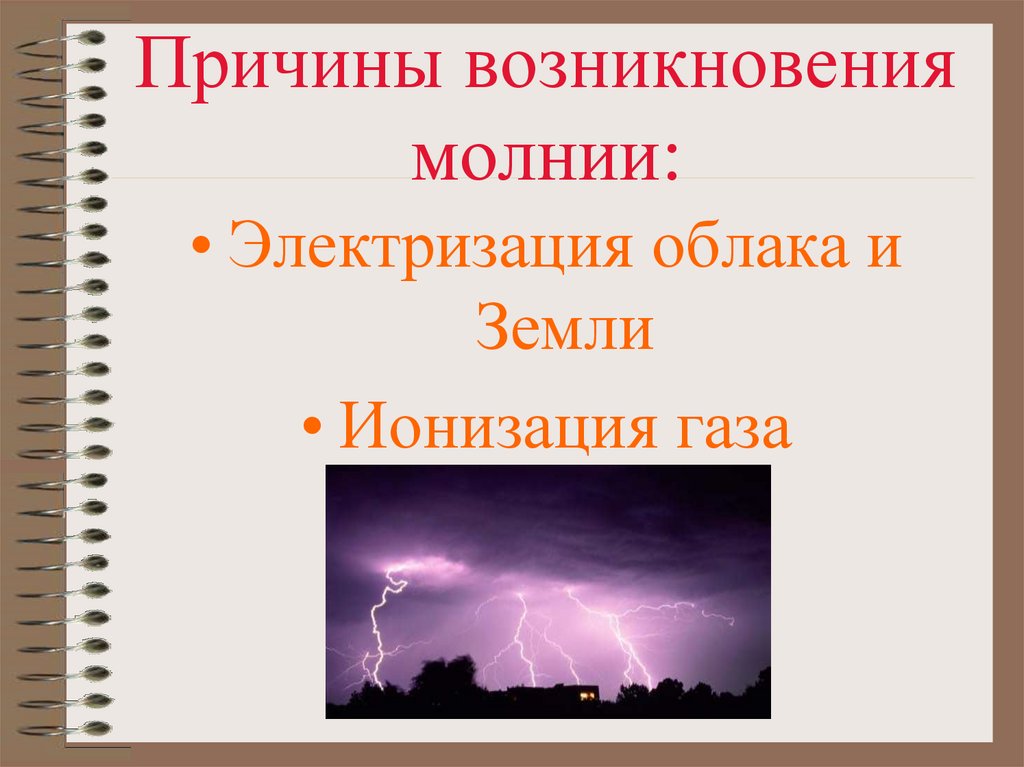 Причины возникновения молнии:

• Электризация облака и Земли

• Ионизация газа